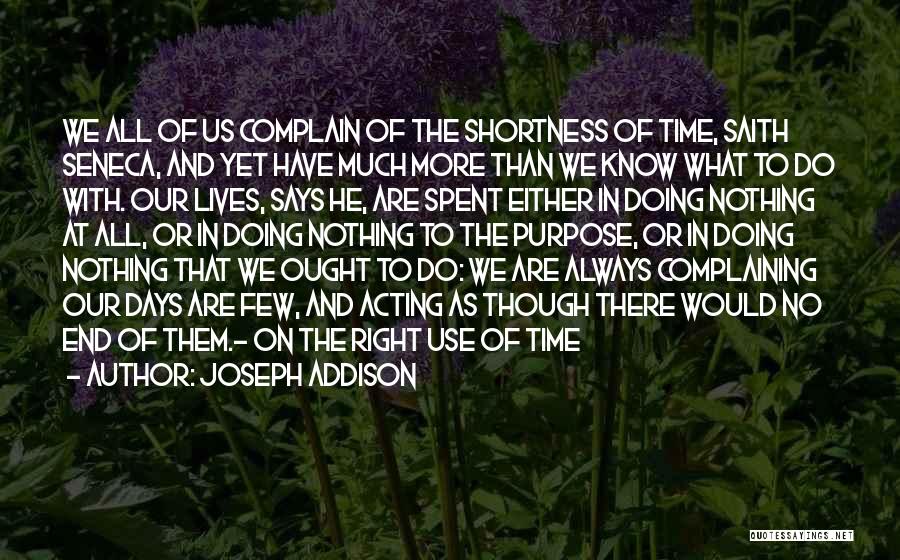 WE ALL OF US COMPLAIN OF THE SHORTNESS OF TIME, SAITH SENECA, AND YET HAVE MUCH MORE THAN WE KNOW WHAT TO DO WITH. OUR LIVES, SAYS HE, ARE SPENT EITHER IN DOING NOTHING AT ALL, OR IN DOING NOTHING TO THE PURPOSE, OR IN DOING NOTHING THAT WE OUGHT TO DO: WE ARE ALWAYS COMPLAINING OUR DAYS ARE FEW, AND ACTING AS THOUGH THERE WOULD NO END OF THEM.- ON THE RIGHT USE OF TIME

- AUTHOR: JOSEPH ADDISON

QUOTESSAYINGS.NET